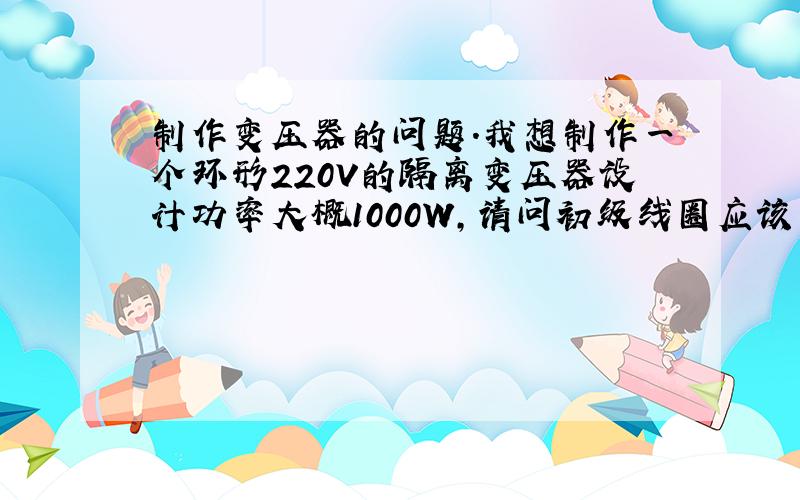 制作变压器的问题.我想制作一个环形220V的隔离变压器设计功率大概1000W,请问初级线圈应该